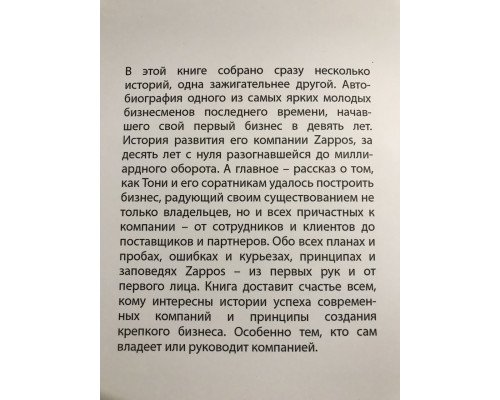 В этой книге собрано сразу несколько историй, одна зажигательнее другой. Автобиография одного из самых ярких молодых бизнесменов последнего времени, начавшего свой первый бизнес в девять лет. История развития его компании Zappos, за десять лет с нуля разогнавшейся до миллиардного оборота. А главное – рассказ о том, как Тони и его соратникам удалось построить бизнес, радующий своим существованием не только владельцев, но и всех причастных к компании – от сотрудников и клиентов до поставщиков и партнеров. Обо всех планах и пробах, ошибках и курьезах, принципах и заповедях Zappos – из первых рук и от первого лица. Книга доставит счастье всем, кому интересны истории успеха современных компаний и принципы создания крепкого бизнеса. Особенно тем, кто сам владеет или руководит компанией.